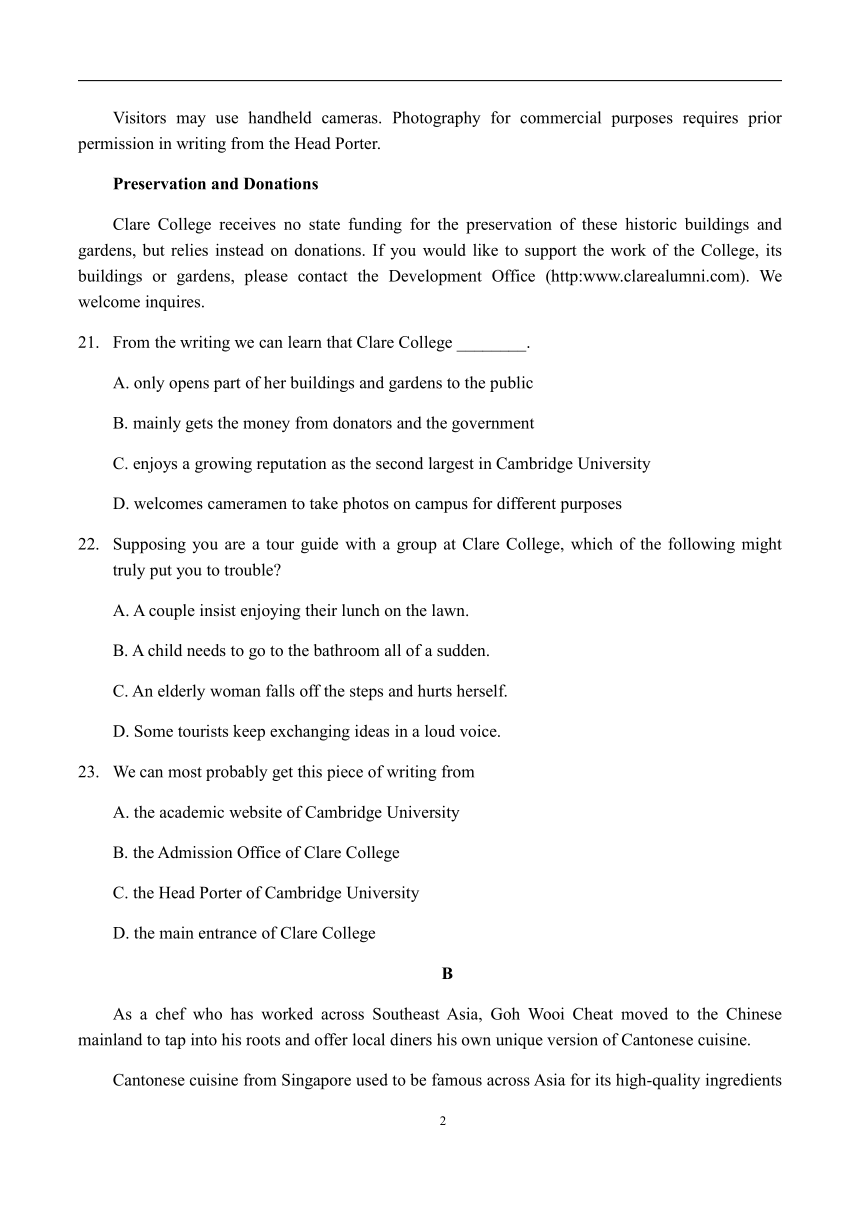 Visitors may use handheld cameras. Photography for commercial purposes requires prior permission in writing from the Head Porter.

**Preservation and Donations**

Clare College receives no state funding for the preservation of these historic buildings and gardens, but relies instead on donations. If you would like to support the work of the College, its buildings or gardens, please contact the Development Office (http:www.clarealumni.com). We welcome inquires.

21. From the writing we can learn that Clare College ________.

A. only opens part of her buildings and gardens to the public

B. mainly gets the money from donators and the government

C. enjoys a growing reputation as the second largest in Cambridge University

D. welcomes cameramen to take photos on campus for different purposes

22. Supposing you are a tour guide with a group at Clare College, which of the following might truly put you to trouble?

A. A couple insist enjoying their lunch on the lawn.

B. A child needs to go to the bathroom all of a sudden.

C. An elderly woman falls off the steps and hurts herself.

D. Some tourists keep exchanging ideas in a loud voice.

23. We can most probably get this piece of writing from

A. the academic website of Cambridge University

B. the Admission Office of Clare College

C. the Head Porter of Cambridge University

D. the main entrance of Clare College

**B**

As a chef who has worked across Southeast Asia, Goh Wooi Cheat moved to the Chinese mainland to tap into his roots and offer local diners his own unique version of Cantonese cuisine.

Cantonese cuisine from Singapore used to be famous across Asia for its high-quality ingredients

2